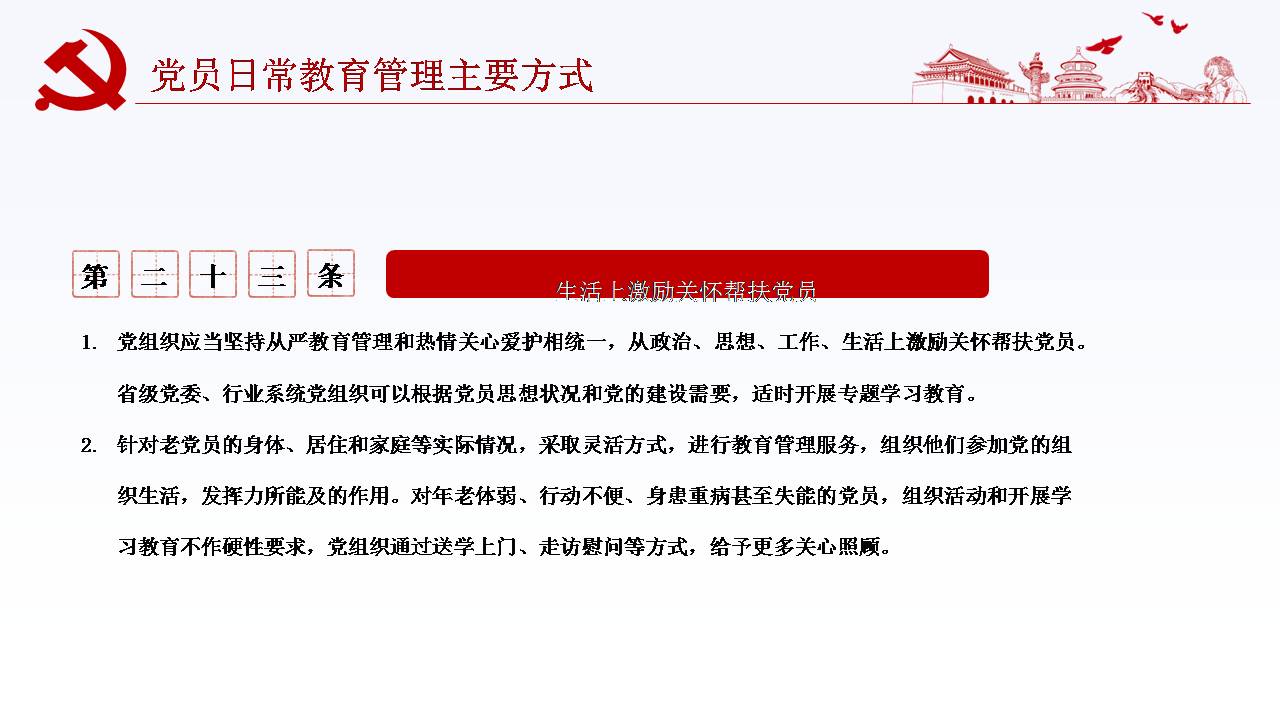 党员日常教育管理主要方式

第 二 十 三 条

生活上激励关怀帮扶党员

1. 党组织应当坚持从严教育管理和热情关心爱护相统一，从政治、思想、工作、生活上激励关怀帮扶党员。省级党委、行业系统党组织可以根据党员思想状况和党的建设需要，适时开展专题学习教育。

2. 针对老党员的身体、居住和家庭等实际情况，采取灵活方式，进行教育管理服务，组织他们参加党的组织生活，发挥力所能及的作用。对年老体弱、行动不便、身患重病甚至失能的党员，组织活动和开展学习教育不作硬性要求，党组织通过送学上门、走访慰问等方式，给予更多关心照顾。